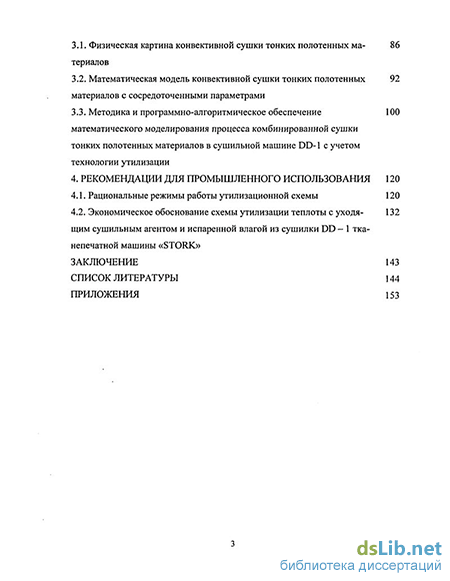 3.1. Физическая картина конвективной сушки тонких полотенных материалов 86

3.2. Математическая модель конвективной сушки тонких полотенных материалов с сосредоточенными параметрами 92

3.3. Методика и программно-алгоритмическое обеспечение математического моделирования процесса комбинированной сушки тонких полотенных материалов в сушильной машине DD-1 с учетом технологии утилизации 100

4. РЕКОМЕНДАЦИИ ДЛЯ ПРОМЫШЛЕННОГО ИСПОЛЬЗОВАНИЯ 120

4.1. Рациональные режимы работы утилизационной схемы 120

4.2. Экономическое обоснование схемы утилизации теплоты с уходящим сушильным агентом и испаренной влагой из сушилки DD – 1 тканепечатной машины «STORK» 132

ЗАКЛЮЧЕНИЕ 143

СПИСОК ЛИТЕРАТУРЫ 144

ПРИЛОЖЕНИЯ 153

3

dsLib.net
библиотека диссертаций